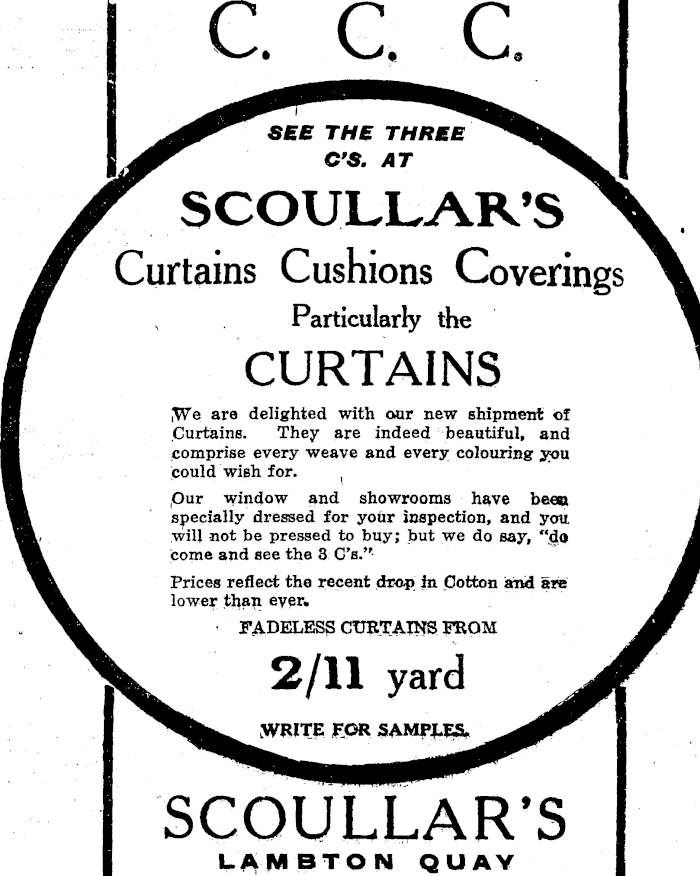 C. C. C.

SEE THE THREE C'S. AT

SCOULLAR'S

Curtains Cushions Coverings

Particularly the

CURTAINS

We are delighted with our new shipment of Curtains. They are indeed beautiful, and comprise every weave and every colouring you could wish for.

Our window and showrooms have been specially dressed for your inspection, and you will not be pressed to buy; but we do say, "do come and see the 3 C's."

Prices reflect the recent drop in Cotton and are lower than ever.

FADELESS CURTAINS FROM

2/11 yard

WRITE FOR SAMPLES.

SCOULLAR'S

LAMBTON QUAY